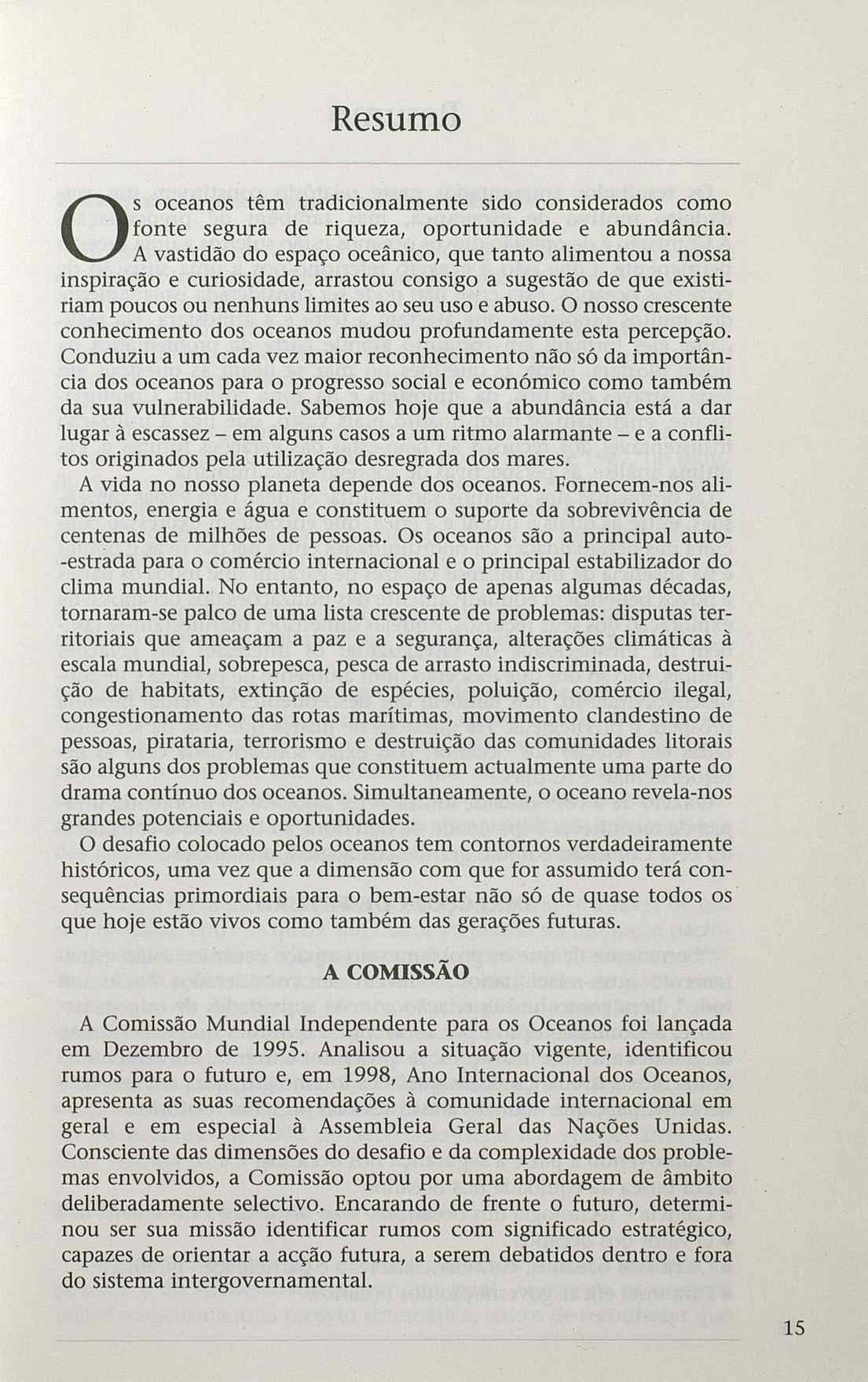 Resumo

Os oceanos têm tradicionalmente sido considerados como fonte segura de riqueza, oportunidade e abundância. A vastidão do espaço oceânico, que tanto alimentou a nossa inspiração e curiosidade, arrastou consigo a sugestão de que existiriam poucos ou nenhuns limites ao seu uso e abuso. O nosso crescente conhecimento dos oceanos mudou profundamente esta percepção. Conduziu a um cada vez maior reconhecimento não só da importância dos oceanos para o progresso social e económico como também da sua vulnerabilidade. Sabemos hoje que a abundância está a dar lugar à escassez – em alguns casos a um ritmo alarmante – e a conflitos originados pela utilização desregrada dos mares.

A vida no nosso planeta depende dos oceanos. Fornecem-nos alimentos, energia e água e constituem o suporte da sobrevivência de centenas de milhões de pessoas. Os oceanos são a principal auto-estrada para o comércio internacional e o principal estabilizador do clima mundial. No entanto, no espaço de apenas algumas décadas, tornaram-se palco de uma lista crescente de problemas: disputas territoriais que ameaçam a paz e a segurança, alterações climáticas à escala mundial, sobrepesca, pesca de arrasto indiscriminada, destruição de habitats, extinção de espécies, poluição, comércio ilegal, congestionamento das rotas marítimas, movimento clandestino de pessoas, pirataria, terrorismo e destruição das comunidades litorais são alguns dos problemas que constituem actualmente uma parte do drama contínuo dos oceanos. Simultaneamente, o oceano revela-nos grandes potenciais e oportunidades.

O desafio colocado pelos oceanos tem contornos verdadeiramente históricos, uma vez que a dimensão com que for assumido terá consequências primordiais para o bem-estar não só de quase todos os que hoje estão vivos como também das gerações futuras.

A COMISSÃO

A Comissão Mundial Independente para os Oceanos foi lançada em Dezembro de 1995. Analisou a situação vigente, identificou rumos para o futuro e, em 1998, Ano Internacional dos Oceanos, apresenta as suas recomendações à comunidade internacional em geral e em especial à Assembleia Geral das Nações Unidas. Consciente das dimensões do desafio e da complexidade dos problemas envolvidos, a Comissão optou por uma abordagem de âmbito deliberadamente selectivo. Encarando de frente o futuro, determinou ser sua missão identificar rumos com significado estratégico, capazes de orientar a acção futura, a serem debatidos dentro e fora do sistema intergovernamental.

15